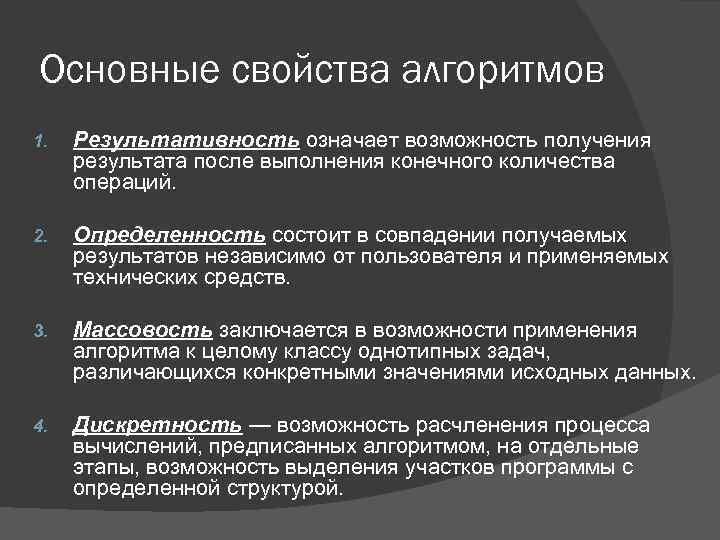 Основные свойства алгоритмов

1. Результативность означает возможность получения результата после выполнения конечного количества операций.

2. Определенность состоит в совпадении получаемых результатов независимо от пользователя и применяемых технических средств.

3. Массовость заключается в возможности применения алгоритма к целому классу однотипных задач, различающихся конкретными значениями исходных данных.

4. Дискретность — возможность расчленения процесса вычислений, предписанных алгоритмом, на отдельные этапы, возможность выделения участков программы с определенной структурой.